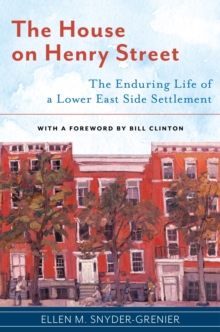 The House on Henry Street

The Enduring Life of a Lower East Side Settlement

WITH A FOREWORD BY BILL CLINTON

ELLEN M. SNYDER-GRENIER